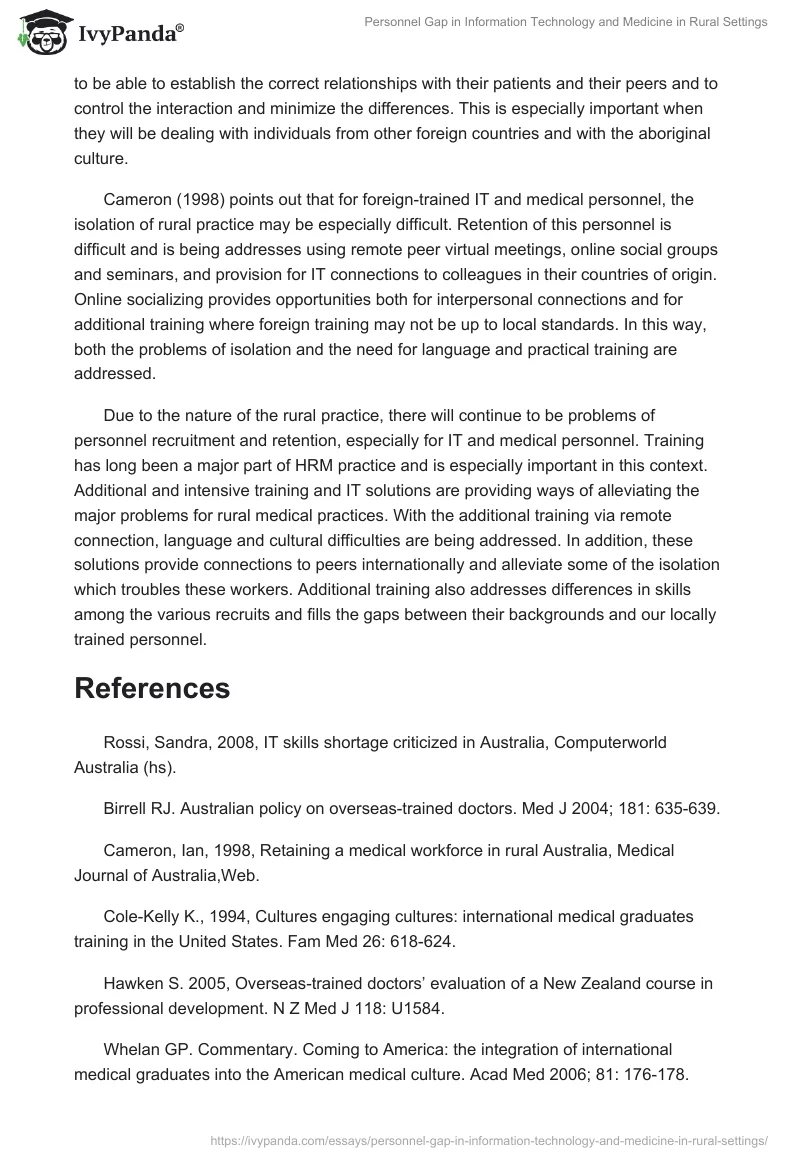 IvyPanda®

Personnel Gap in Information Technology and Medicine in Rural Settings

to be able to establish the correct relationships with their patients and their peers and to control the interaction and minimize the differences. This is especially important when they will be dealing with individuals from other foreign countries and with the aboriginal culture.

Cameron (1998) points out that for foreign-trained IT and medical personnel, the isolation of rural practice may be especially difficult. Retention of this personnel is difficult and is being addresses using remote peer virtual meetings, online social groups and seminars, and provision for IT connections to colleagues in their countries of origin. Online socializing provides opportunities both for interpersonal connections and for additional training where foreign training may not be up to local standards. In this way, both the problems of isolation and the need for language and practical training are addressed.

Due to the nature of the rural practice, there will continue to be problems of personnel recruitment and retention, especially for IT and medical personnel. Training has long been a major part of HRM practice and is especially important in this context. Additional and intensive training and IT solutions are providing ways of alleviating the major problems for rural medical practices. With the additional training via remote connection, language and cultural difficulties are being addressed. In addition, these solutions provide connections to peers internationally and alleviate some of the isolation which troubles these workers. Additional training also addresses differences in skills among the various recruits and fills the gaps between their backgrounds and our locally trained personnel.

References

Rossi, Sandra, 2008, IT skills shortage criticized in Australia, Computerworld Australia (hs).

Birrell RJ. Australian policy on overseas-trained doctors. Med J 2004; 181: 635-639.

Cameron, Ian, 1998, Retaining a medical workforce in rural Australia, Medical Journal of Australia,Web.

Cole-Kelly K., 1994, Cultures engaging cultures: international medical graduates training in the United States. Fam Med 26: 618-624.

Hawken S. 2005, Overseas-trained doctors' evaluation of a New Zealand course in professional development. N Z Med J 118: U1584.

Whelan GP. Commentary. Coming to America: the integration of international medical graduates into the American medical culture. Acad Med 2006; 81: 176-178.

https://ivypanda.com/essays/personnel-gap-in-information-technology-and-medicine-in-rural-settings/